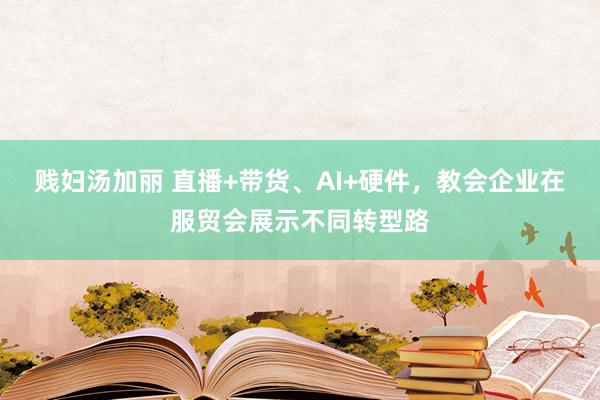 贱妇汤加丽 直播+带货、AI+硬件，教会企业在服贸会展示不同转型路